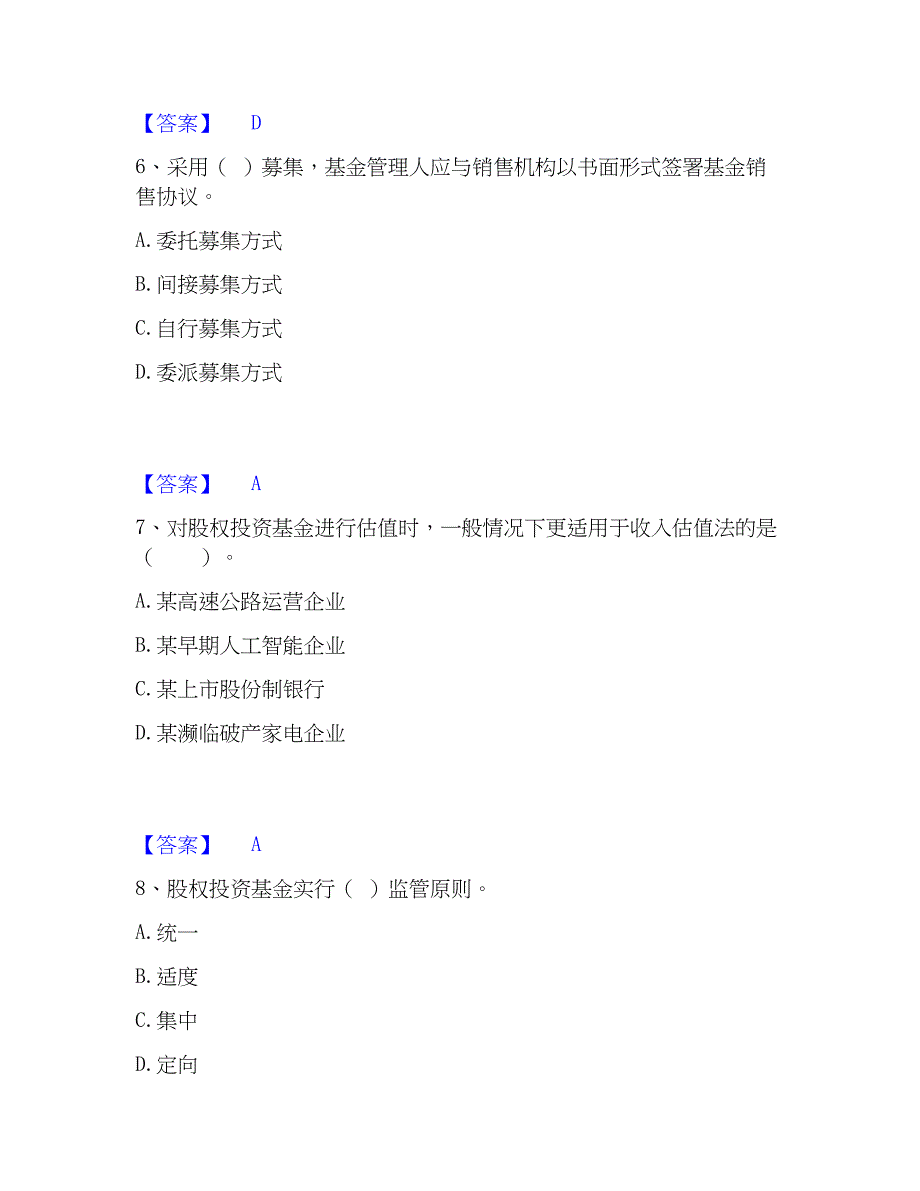 【答案】 D

6、采用（ ）募集，基金管理人应与销售机构以书面形式签署基金销售协议。

A. 委托募集方式

B. 间接募集方式

C. 自行募集方式

D. 委派募集方式

【答案】 A

7、对股权投资基金进行估值时，一般情况下更适用于收入估值法的是（ ）。

A. 某高速公路运营企业

B. 某早期人工智能企业

C. 某上市股份制银行

D. 某濒临破产家电企业

【答案】 A

8、股权投资基金实行（ ）监管原则。

A. 统一

B. 适度

C. 集中

D. 定向